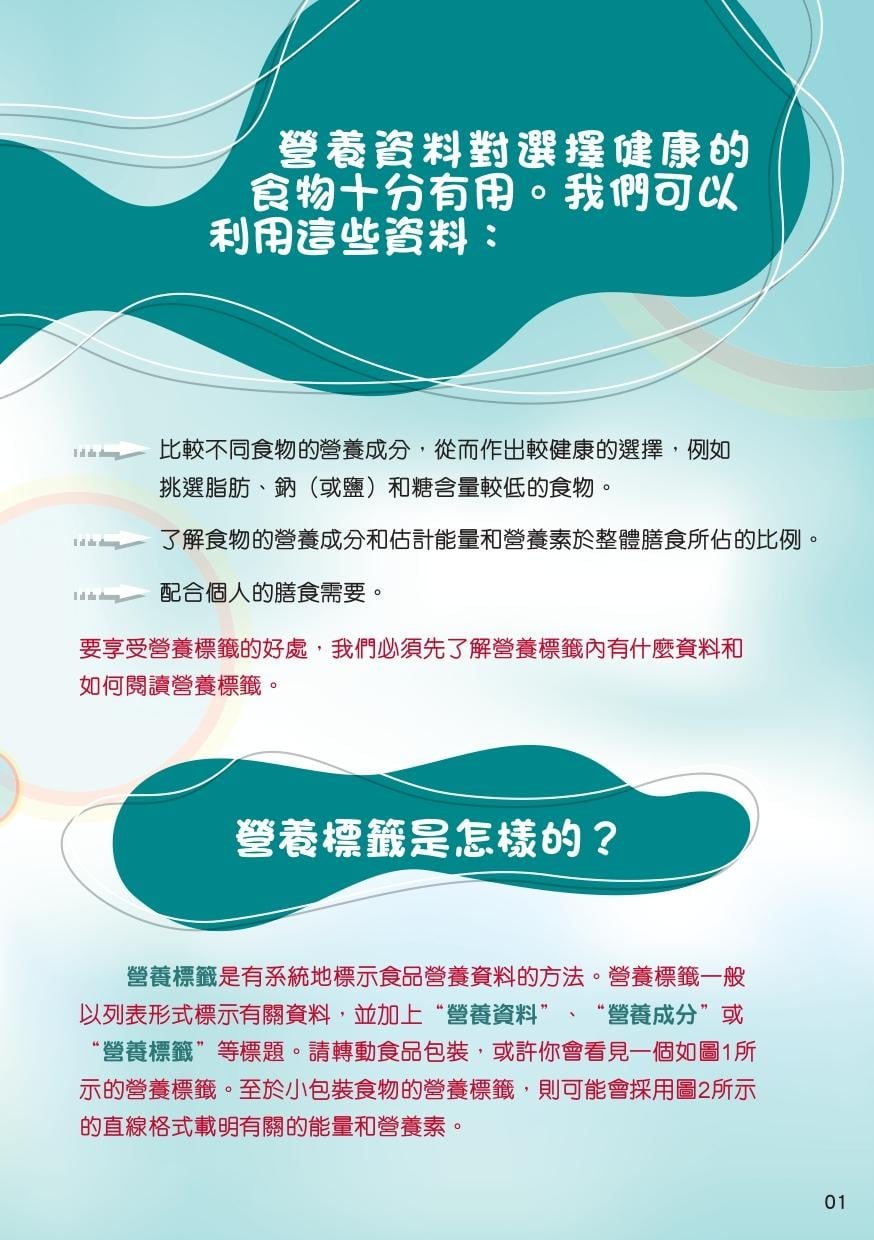 營養資料對選擇健康的食物十分有用。我們可以利用這些資料：

比較不同食物的營養成分，從而作出較健康的選擇，例如挑選脂肪、鈉（或鹽）和糖含量較低的食物。

了解食物的營養成分和估計能量和營養素於整體膳食所佔的比例。

配合個人的膳食需要。

要享受營養標籤的好處，我們必須先了解營養標籤內有什麼資料和如何閱讀營養標籤。

營養標籤是怎樣的？

營養標籤是有系統地標示食品營養資料的方法。營養標籤一般以列表形式標示有關資料，並加上“營養資料”、“營養成分”或“營養標籤”等標題。請轉動食品包裝，或許你會看見一個如圖1所示的營養標籤。至於小包裝食物的營養標籤，則可能會採用圖2所示的直線格式載明有關的能量和營養素。

01